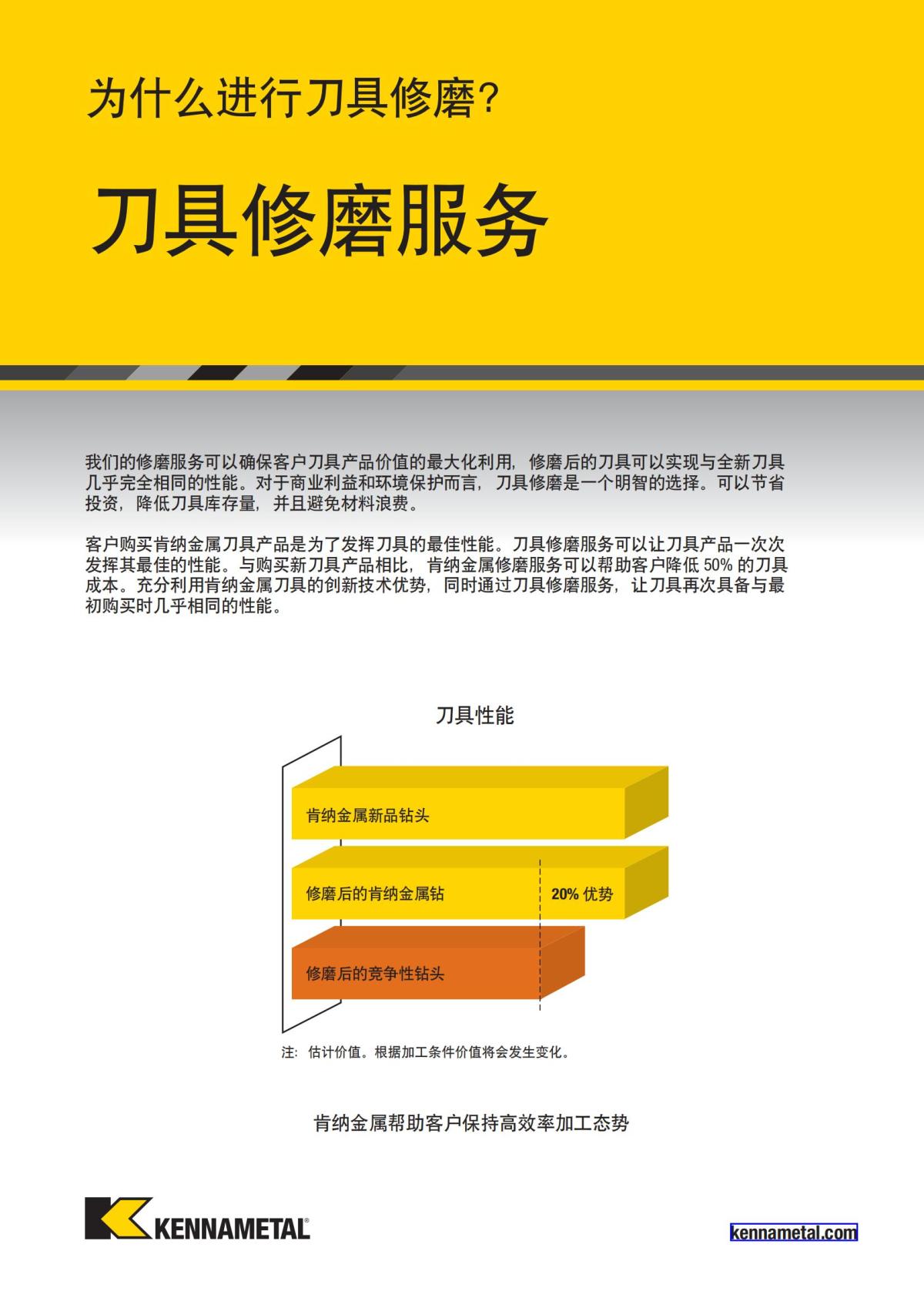 为什么进行刀具修磨?

刀具修磨服务

我们的修磨服务可以确保客户刀具产品价值的最大化利用，修磨后的刀具可以实现与全新刀具几乎完全相同的性能。对于商业利益和环境保护而言，刀具修磨是一个明智的选择。可以节省投资，降低刀具库存量，并且避免材料浪费。

客户购买肯纳金属刀具产品是为了发挥刀具的最佳性能。刀具修磨服务可以让刀具产品一次次发挥其最佳的性能。与购买新刀具产品相比，肯纳金属修磨服务可以帮助客户降低 50% 的刀具成本。充分利用肯纳金属刀具的创新技术优势，同时通过刀具修磨服务，让刀具再次具备与最初购买时几乎相同的性能。

刀具性能

肯纳金属新品钻头

修磨后的肯纳金属钻

20% 优势

修磨后的竞争性钻头

注：估计价值。根据加工条件价值将会发生变化。

肯纳金属帮助客户保持高效率加工态势

KENNAMETAL®

kennametal.com